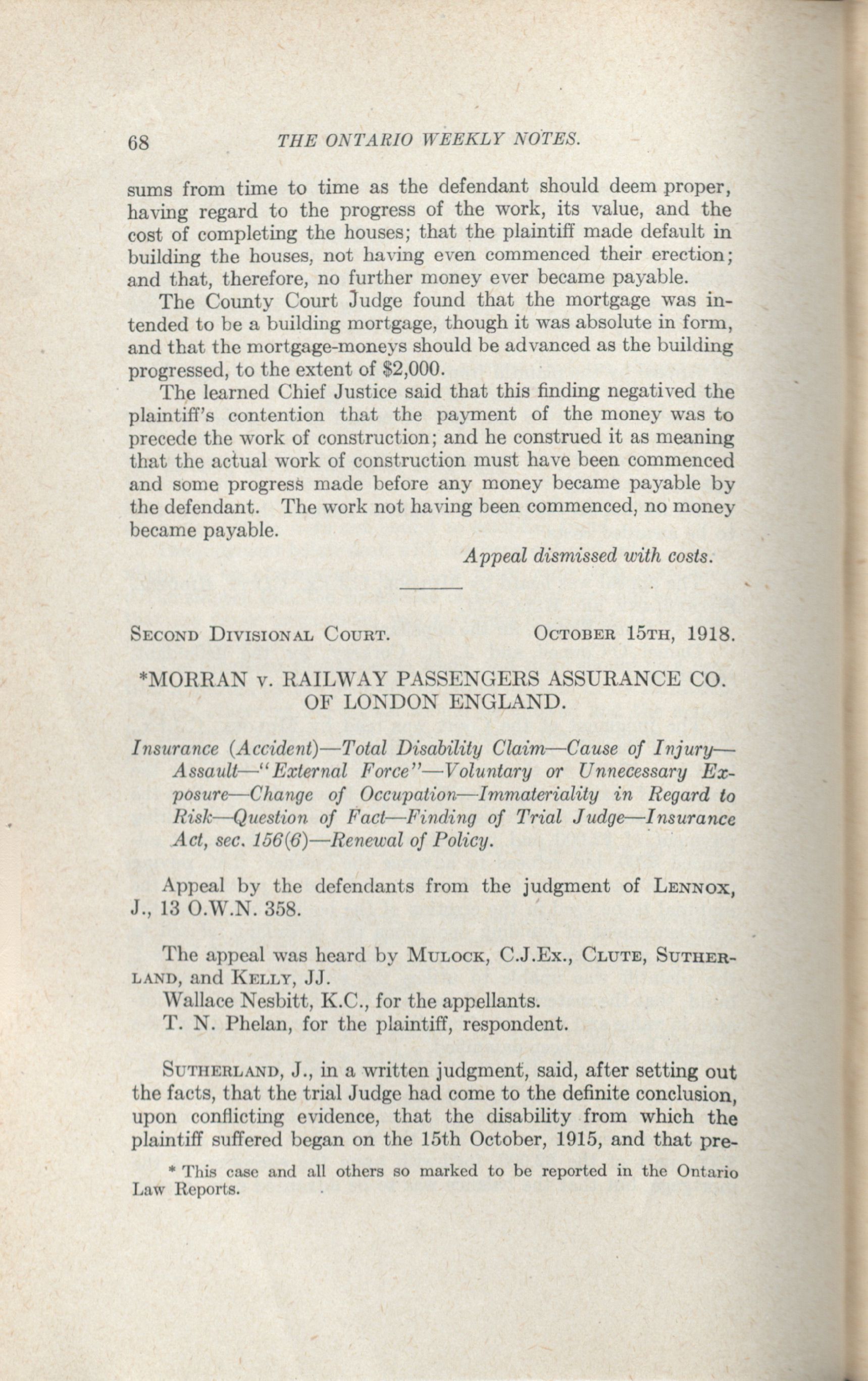 68 THE ONTARIO WEEKLY NOTES.

sums from time to time as the defendant should deem proper, having regard to the progress of the work, its value, and the cost of completing the houses; that the plaintiff made default in building the houses, not having even commenced their erection; and that, therefore, no further money ever became payable.

The County Court Judge found that the mortgage was intended to be a building mortgage, though it was absolute in form, and that the mortgage-moneys should be advanced as the building progressed, to the extent of \$2,000.

The learned Chief Justice said that this finding negatived the plaintiff's contention that the payment of the money was to precede the work of construction; and he construed it as meaning that the actual work of construction must have been commenced and some progress made before any money became payable by the defendant. The work not having been commenced, no money became payable.

Appeal dismissed with costs.

SECOND DIVISIONAL COURT. OCTOBER 15TH, 1918.

*MORRAN v. RAILWAY PASSENGERS ASSURANCE CO. OF LONDON ENGLAND.

Insurance (Accident)—Total Disability Claim—Cause of Injury—Assault—"External Force"—Voluntary or Unnecessary Exposure—Change of Occupation—Immateriality in Regard to Risk—Question of Fact—Finding of Trial Judge—Insurance Act, sec. 156(6)—Renewal of Policy.

Appeal by the defendants from the judgment of LENNOX, J., 13 O.W.N. 358.

The appeal was heard by MULOCK, C.J.Ex., CLUTE, SUTHERLAND, and KELLY, JJ.

Wallace Nesbitt, K.C., for the appellants.

T. N. Phelan, for the plaintiff, respondent.

SUTHERLAND, J., in a written judgment, said, after setting out the facts, that the trial Judge had come to the definite conclusion, upon conflicting evidence, that the disability from which the plaintiff suffered began on the 15th October, 1915, and that pre-

* This case and all others so marked to be reported in the Ontario Law Reports.